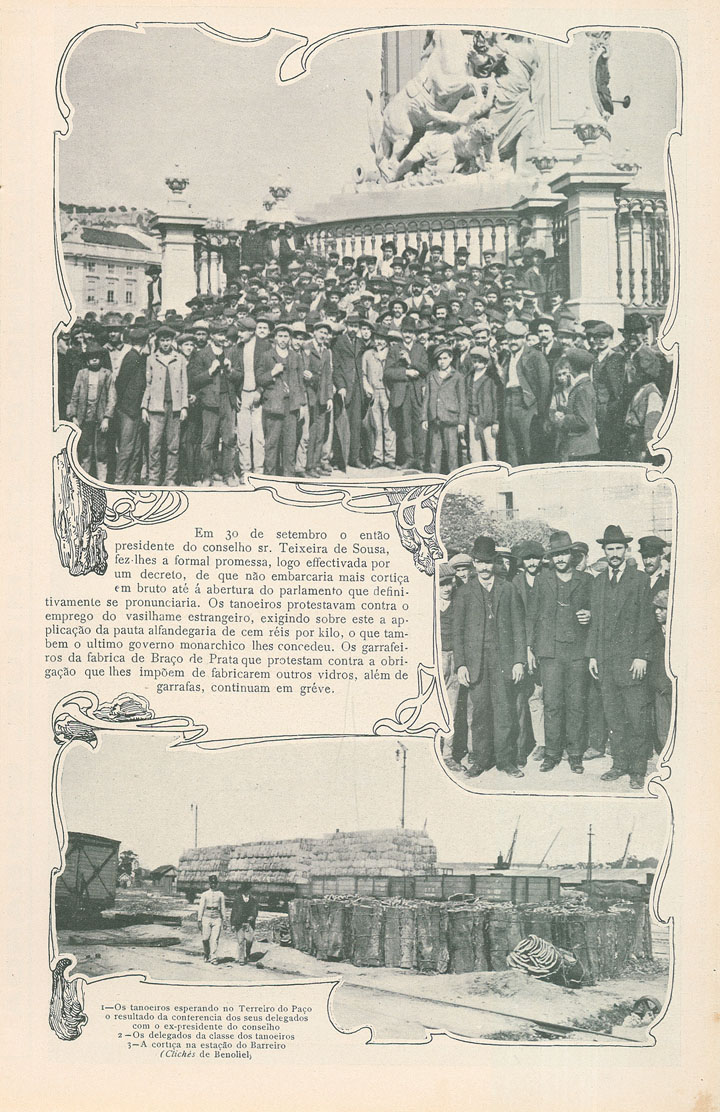 Em 30 de setembro o então presidente do conselho sr. Teixeira de Sousa, fez-lhes a formal promessa, logo effectivada por um decreto, de que não embarcaria mais cortiça em bruto até á abertura do parlamento que definitivamente se pronunciaria. Os tanoeiros protestavam contra o emprego do vasilhame estrangeiro, exigindo sobre este a applicação da pauta alfandegaria de cem réis por kilo, o que tambem o ultimo governo monarchico lhes concedeu. Os garrafeiros da fabrica de Braço de Prata que protestam contra a obrigação que lhes impõem de fabricarem outros vidros, além de garrafas, continuam em gréve.

1—Os tanoeiros esperando no Terreiro do Paço o resultado da conferencia dos seus delegados com o ex-presidente do conselho
2—Os delegados da classe dos tanoeiros
3—A cortiça na estação do Barreiro
(Clichés de Benoliel,